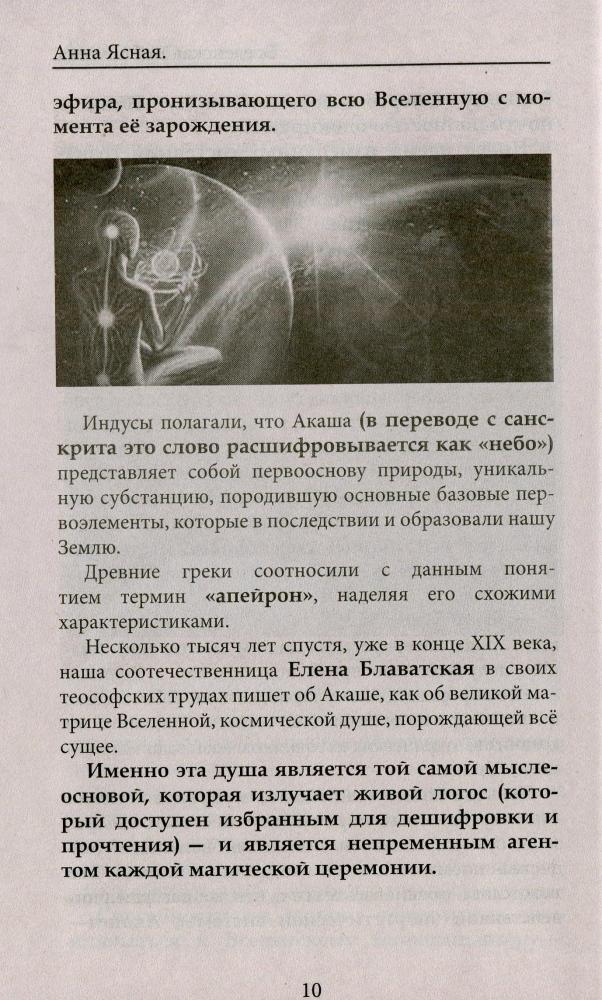 Анна Ясная.

эфира, пронизывающего всю Вселенную с момента её зарождения.

Индусы полагали, что Акаша (в переводе с санскрита это слово расшифровывается как «небо») представляет собой первооснову природы, уникальную субстанцию, породившую основные базовые первоэлементы, которые в последствии и образовали нашу Землю.

Древние греки соотносили с данным понятием термин «апейрон», наделяя его схожими характеристиками.

Несколько тысяч лет спустя, уже в конце XIX века, наша соотечественница Елена Блаватская в своих теософских трудах пишет об Акаше, как об великой матрице Вселенной, космической душе, порождающей всё сущее.

Именно эта душа является той самой мыслеосновой, которая излучает живой логос (который доступен избранным для дешифровки и прочтения) — и является непременным агентом каждой магической церемонии.

10